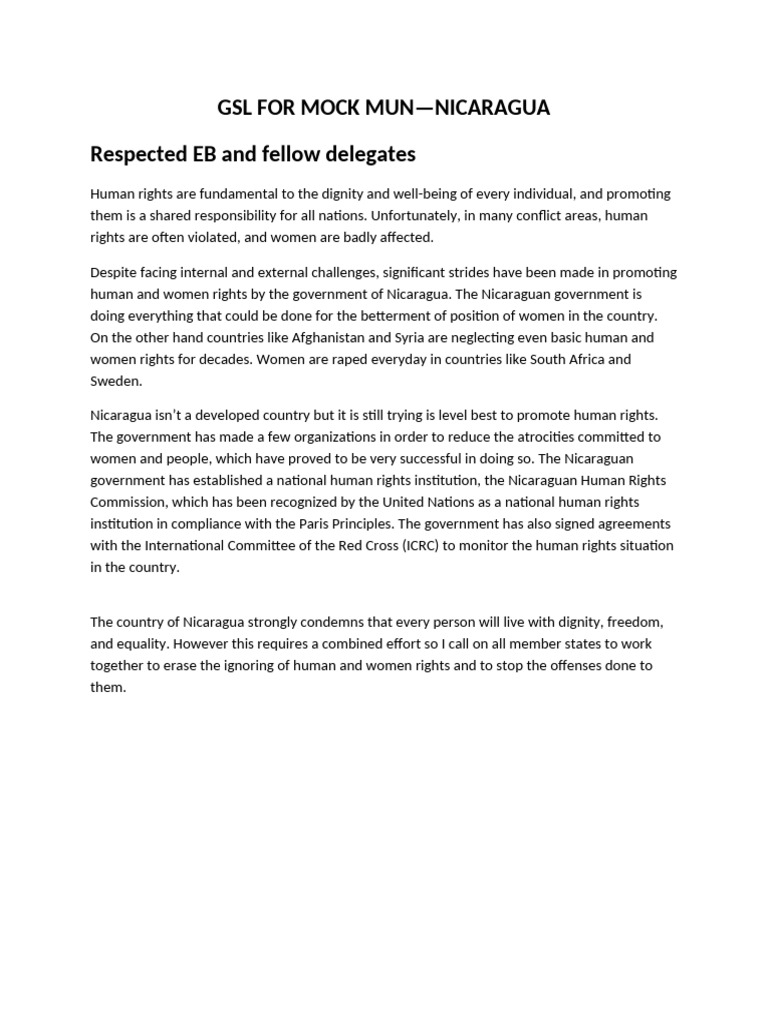 GSL FOR MOCK MUN—NICARAGUA

Respected EB and fellow delegates

Human rights are fundamental to the dignity and well-being of every individual, and promoting them is a shared responsibility for all nations. Unfortunately, in many conflict areas, human rights are often violated, and women are badly affected.

Despite facing internal and external challenges, significant strides have been made in promoting human and women rights by the government of Nicaragua. The Nicaraguan government is doing everything that could be done for the betterment of position of women in the country. On the other hand countries like Afghanistan and Syria are neglecting even basic human and women rights for decades. Women are raped everyday in countries like South Africa and Sweden.

Nicaragua isn't a developed country but it is still trying is level best to promote human rights. The government has made a few organizations in order to reduce the atrocities committed to women and people, which have proved to be very successful in doing so. The Nicaraguan government has established a national human rights institution, the Nicaraguan Human Rights Commission, which has been recognized by the United Nations as a national human rights institution in compliance with the Paris Principles. The government has also signed agreements with the International Committee of the Red Cross (ICRC) to monitor the human rights situation in the country.

The country of Nicaragua strongly condemns that every person will live with dignity, freedom, and equality. However this requires a combined effort so I call on all member states to work together to erase the ignoring of human and women rights and to stop the offenses done to them.